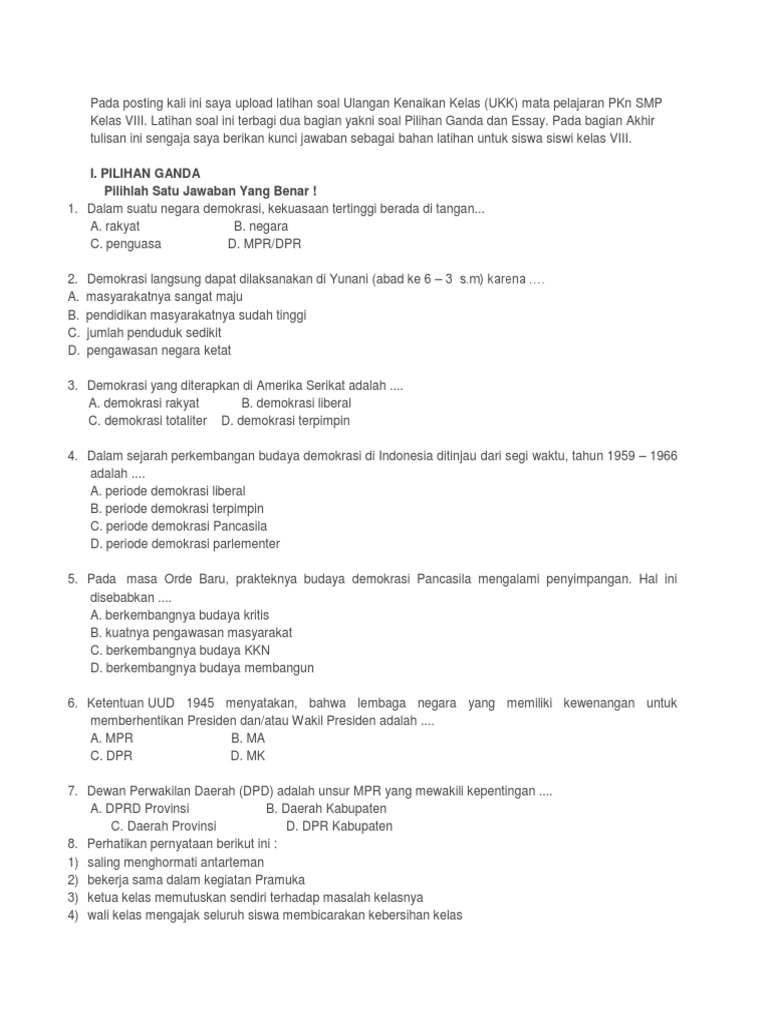 Pada posting kali ini saya upload latihan soal Ulangan Kenaikan Kelas (UKK) mata pelajaran PKn SMP Kelas VIII. Latihan soal ini terbagi dua bagian yakni soal Pilihan Ganda dan Essay. Pada bagian Akhir tulisan ini sengaja saya berikan kunci jawaban sebagai bahan latihan untuk siswa siswi kelas VIII.

I. PILIHAN GANDA
Pilihlah Satu Jawaban Yang Benar !

1. Dalam suatu negara demokrasi, kekuasaan tertinggi berada di tangan...
A. rakyat B. negara
C. penguasa D. MPR/DPR

2. Demokrasi langsung dapat dilaksanakan di Yunani (abad ke 6 – 3 s.m) karena ….
A. masyarakatnya sangat maju
B. pendidikan masyarakatnya sudah tinggi
C. jumlah penduduk sedikit
D. pengawasan negara ketat

3. Demokrasi yang diterapkan di Amerika Serikat adalah ....
A. demokrasi rakyat B. demokrasi liberal
C. demokrasi totaliter D. demokrasi terpimpin

4. Dalam sejarah perkembangan budaya demokrasi di Indonesia ditinjau dari segi waktu, tahun 1959 – 1966 adalah ....
A. periode demokrasi liberal
B. periode demokrasi terpimpin
C. periode demokrasi Pancasila
D. periode demokrasi parlementer

5. Pada masa Orde Baru, prakteknya budaya demokrasi Pancasila mengalami penyimpangan. Hal ini disebabkan ....
A. berkembangnya budaya kritis
B. kuatnya pengawasan masyarakat
C. berkembangnya budaya KKN
D. berkembangnya budaya membangun

6. Ketentuan UUD 1945 menyatakan, bahwa lembaga negara yang memiliki kewenangan untuk memberhentikan Presiden dan/atau Wakil Presiden adalah ....
A. MPR B. MA
C. DPR D. MK

7. Dewan Perwakilan Daerah (DPD) adalah unsur MPR yang mewakili kepentingan ....
A. DPRD Provinsi B. Daerah Kabupaten
C. Daerah Provinsi D. DPR Kabupaten
8. Perhatikan pernyataan berikut ini :
1) saling menghormati antarteman
2) bekerja sama dalam kegiatan Pramuka
3) ketua kelas memutuskan sendiri terhadap masalah kelasnya
4) wali kelas mengajak seluruh siswa membicarakan kebersihan kelas